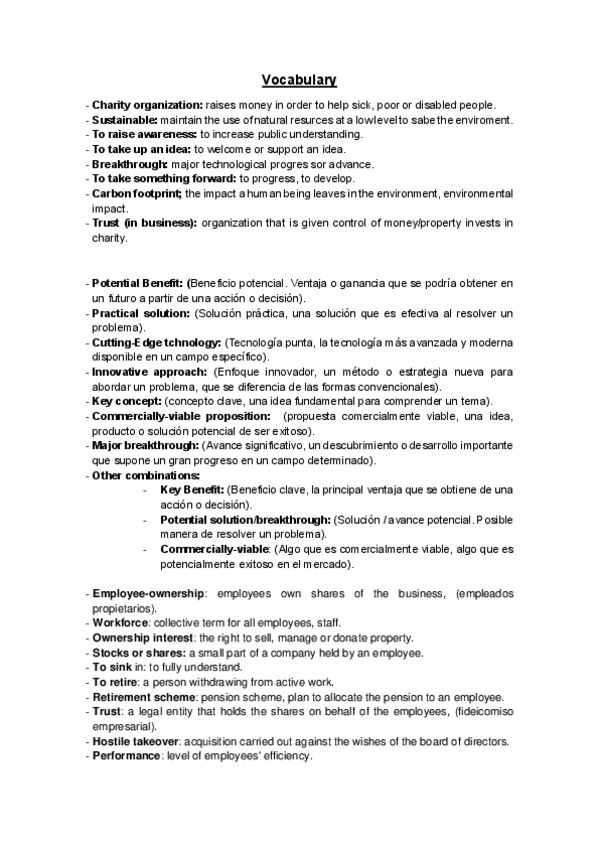 Vocabulary

- Charity organization: raises money in order to help sick, poor or disabled people.
- Sustainable: maintain the use of natural resurces at a low level to sabe the enviroment.
- To raise awareness: to increase public understanding.
- To take up an idea: to welcome or support an idea.
- Breakthrough: major technological progres sor advance.
- To take something forward: to progress, to develop.
- Carbon footprint; the impact a human being leaves in the environment, environmental impact.
- Trust (in business): organization that is given control of money/property invests in charity.

- Potential Benefit: (Beneficio potencial. Ventaja o ganancia que se podría obtener en un futuro a partir de una acción o decisión).
- Practical solution: (Solución práctica, una solución que es efectiva al resolver un problema).
- Cutting-Edge tchnology: (Tecnología punta, la tecnología más avanzada y moderna disponible en un campo específico).
- Innovative approach: (Enfoque innovador, un método o estrategia nueva para abordar un problema, que se diferencia de las formas convencionales).
- Key concept: (concepto clave, una idea fundamental para comprender un tema).
- Commercially-viable proposition: (propuesta comercialmente viable, una idea, producto o solución potencial de ser exitoso).
- Major breakthrough: (Avance significativo, un descubrimiento o desarrollo importante que supone un gran progreso en un campo determinado).
- Other combinations:
- Key Benefit: (Beneficio clave, la principal ventaja que se obtiene de una acción o decisión).
- Potential solution/breakthrough: (Solución / avance potencial. Posible manera de resolver un problema).
- Commercially-viable: (Algo que es comercialmente viable, algo que es potencialmente exitoso en el mercado).

- Employee-ownership: employees own shares of the business, (empleados propietarios).
- Workforce: collective term for all employees, staff.
- Ownership interest: the right to sell, manage or donate property.
- Stocks or shares: a small part of a company held by an employee.
- To sink in: to fully understand.
- To retire: a person withdrawing from active work.
- Retirement scheme: pension scheme, plan to allocate the pension to an employee.
- Trust: a legal entity that holds the shares on behalf of the employees, (fideicomiso empresarial).
- Hostile takeover: acquisition carried out against the wishes of the board of directors.
- Performance: level of employees' efficiency.